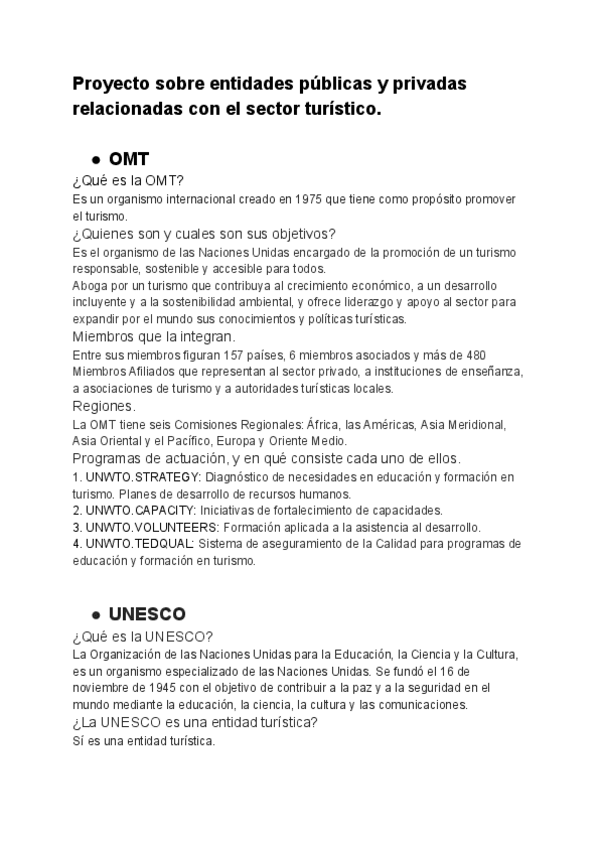 Proyecto sobre entidades públicas y privadas relacionadas con el sector turístico.

● OMT

¿Qué es la OMT?

Es un organismo internacional creado en 1975 que tiene como propósito promover el turismo.

¿Quienes son y cuales son sus objetivos?

Es el organismo de las Naciones Unidas encargado de la promoción de un turismo responsable, sostenible y accesible para todos.

Aboga por un turismo que contribuya al crecimiento económico, a un desarrollo incluyente y a la sostenibilidad ambiental, y ofrece liderazgo y apoyo al sector para expandir por el mundo sus conocimientos y políticas turísticas.

Miembros que la integran.

Entre sus miembros figuran 157 países, 6 miembros asociados y más de 480 Miembros Afiliados que representan al sector privado, a instituciones de enseñanza, a asociaciones de turismo y a autoridades turísticas locales.

Regiones.

La OMT tiene seis Comisiones Regionales: África, las Américas, Asia Meridional, Asia Oriental y el Pacífico, Europa y Oriente Medio.

Programas de actuación, y en qué consiste cada uno de ellos.

1. UNWTO.STRATEGY: Diagnóstico de necesidades en educación y formación en turismo. Planes de desarrollo de recursos humanos.

2. UNWTO.CAPACITY: Iniciativas de fortalecimiento de capacidades.

3. UNWTO.VOLUNTEERS: Formación aplicada a la asistencia al desarrollo.

4. UNWTO.TEDQUAL: Sistema de aseguramiento de la Calidad para programas de educación y formación en turismo.

● UNESCO

¿Qué es la UNESCO?

La Organización de las Naciones Unidas para la Educación, la Ciencia y la Cultura, es un organismo especializado de las Naciones Unidas. Se fundó el 16 de noviembre de 1945 con el objetivo de contribuir a la paz y a la seguridad en el mundo mediante la educación, la ciencia, la cultura y las comunicaciones.

¿La UNESCO es una entidad turística?

Sí es una entidad turística.